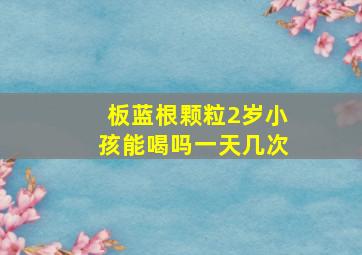 板蓝根颗粒2岁小孩能喝吗一天几次